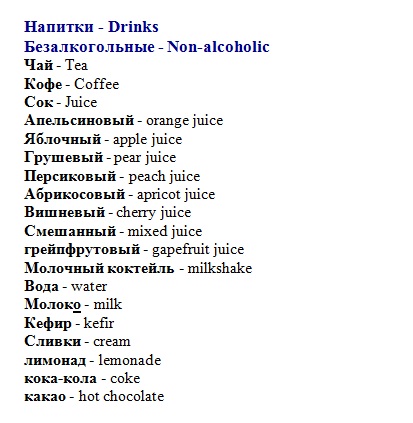 Напитки - Drinks
Безалкогольные - Non-alcoholic
Чай - Tea
Кофе - Coffee
Сок - Juice
Апельсиновый - orange juice
Яблочный - apple juice
Грушевый - pear juice
Персиковый - peach juice
Абрикосовый - apricot juice
Вишневый - cherry juice
Смешанный - mixed juice
грейпфрутовый - gapefruit juice
Молочный коктейль - milkshake
Вода - water
Молоко - milk
Кефир - kefir
Сливки - cream
лимонад - lemonade
кока-кола - coke
какао - hot chocolate